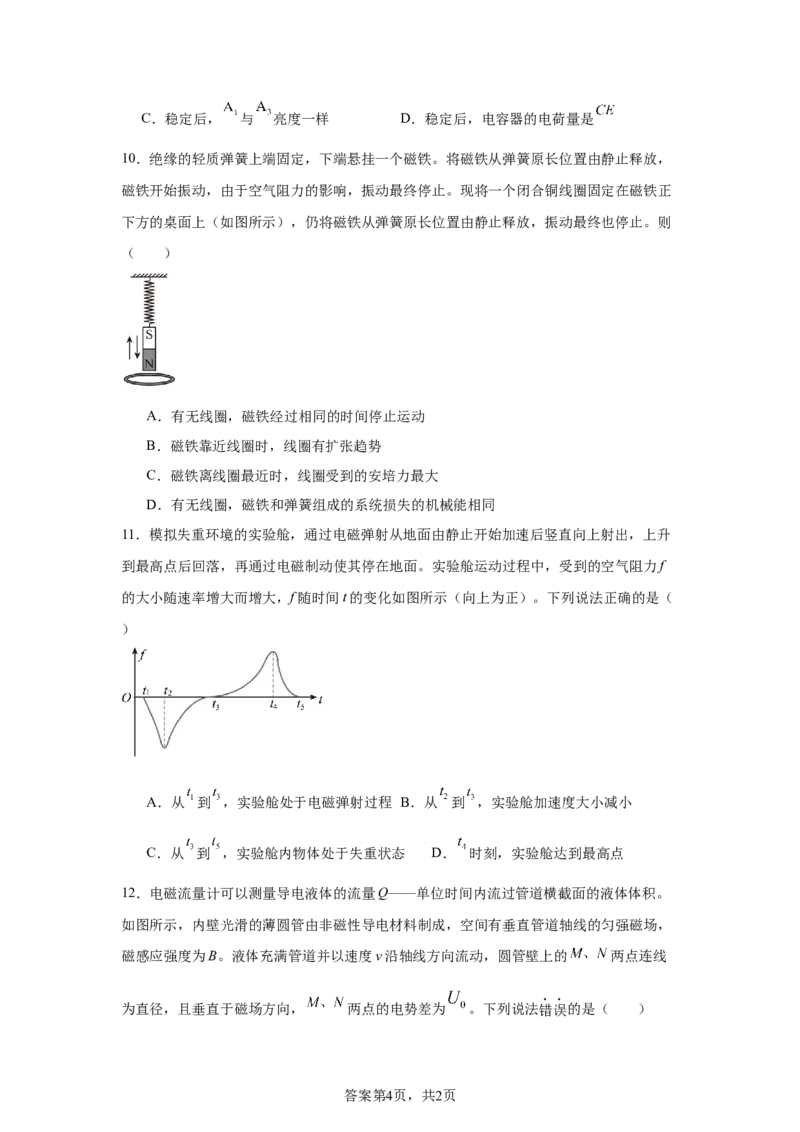 C．稳定后，$A_1$与$A_3$亮度一样　　　　D．稳定后，电容器的电荷量是$CE$

10．绝缘的轻质弹簧上端固定，下端悬挂一个磁铁。将磁铁从弹簧原长位置由静止释放，磁铁开始振动，由于空气阻力的影响，振动最终停止。现将一个闭合铜线圈固定在磁铁正下方的桌面上（如图所示），仍将磁铁从弹簧原长位置由静止释放，振动最终也停止。则（　　）

S
N

A．有无线圈，磁铁经过相同的时间停止运动

B．磁铁靠近线圈时，线圈有扩张趋势

C．磁铁离线圈最近时，线圈受到的安培力最大

D．有无线圈，磁铁和弹簧组成的系统损失的机械能相同

11．模拟失重环境的实验舱，通过电磁弹射从地面由静止开始加速后竖直向上射出，上升到最高点后回落，再通过电磁制动使其停在地面。实验舱运动过程中，受到的空气阻力$f$的大小随速率增大而增大，$f$随时间$t$的变化如图所示（向上为正）。下列说法正确的是（　　）

$f$
$O$ $t_1$ $t_2$ $t_3$ $t_4$ $t_5$ $t$

A．从$t_1$到$t_3$，实验舱处于电磁弹射过程 B．从$t_2$到$t_3$，实验舱加速度大小减小

C．从$t_3$到$t_5$，实验舱内物体处于失重状态　　D．$t_4$时刻，实验舱达到最高点

12．电磁流量计可以测量导电液体的流量$Q$——单位时间内流过管道横截面的液体体积。如图所示，内壁光滑的薄圆管由非磁性导电材料制成，空间有垂直管道轴线的匀强磁场，磁感应强度为$B$。液体充满管道并以速度$v$沿轴线方向流动，圆管壁上的$M$、$N$两点连线为直径，且垂直于磁场方向，$M$、$N$两点的电势差为$U_0$。下列说法错误的是（　　）

答案第4页，共2页